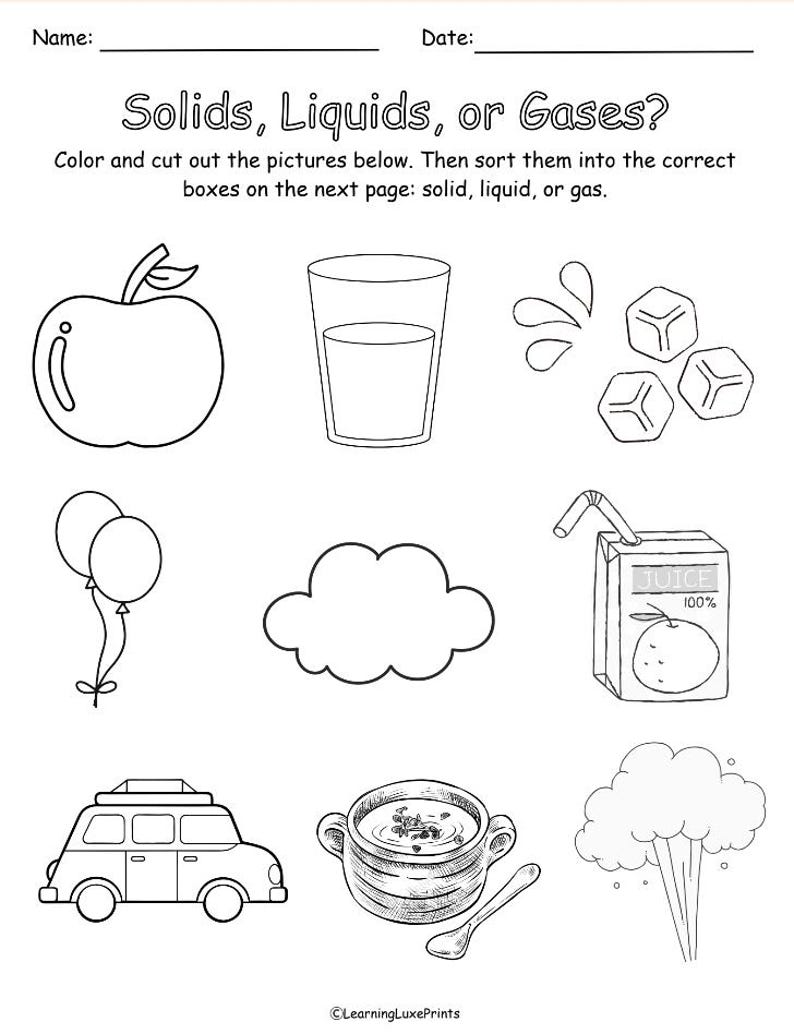 Name: ______________________ Date: ______________________

Solids, Liquids, or Gases?

Color and cut out the pictures below. Then sort them into the correct boxes on the next page: solid, liquid, or gas.

JUICE
100%

©LearningLuxePrints